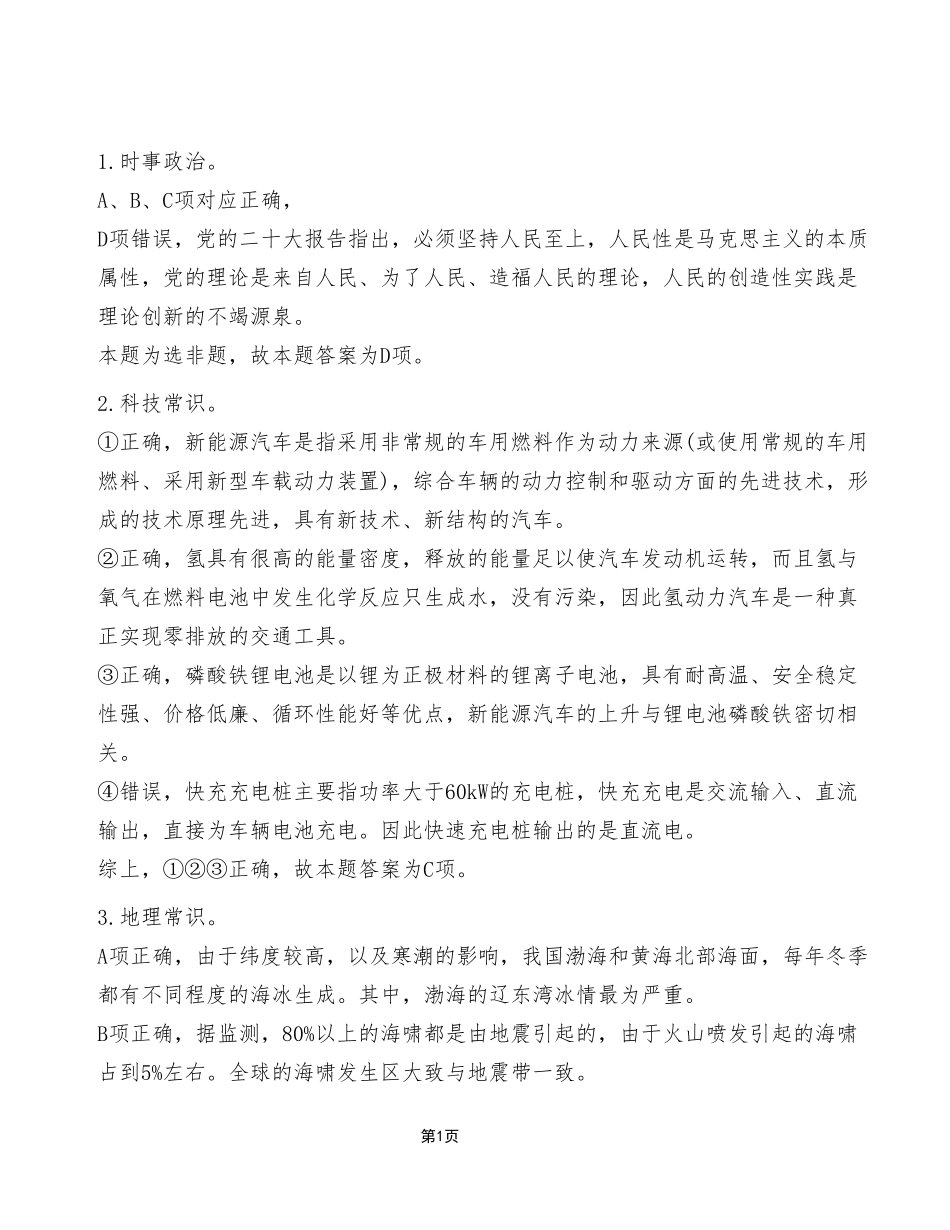 1.时事政治。

A、B、C项对应正确，

D项错误，党的二十大报告指出，必须坚持人民至上，人民性是马克思主义的本质属性，党的理论是来自人民、为了人民、造福人民的理论，人民的创造性实践是理论创新的不竭源泉。

本题为选非题，故本题答案为D项。

2.科技常识。

①正确，新能源汽车是指采用非常规的车用燃料作为动力来源(或使用常规的车用燃料、采用新型车载动力装置)，综合车辆的动力控制和驱动方面的先进技术，形成的技术原理先进，具有新技术、新结构的汽车。

②正确，氢具有很高的能量密度，释放的能量足以使汽车发动机运转，而且氢与氧气在燃料电池中发生化学反应只生成水，没有污染，因此氢动力汽车是一种真正实现零排放的交通工具。

③正确，磷酸铁锂电池是以锂为正极材料的锂离子电池，具有耐高温、安全稳定性强、价格低廉、循环性能好等优点，新能源汽车的上升与锂电池磷酸铁密切相关。

④错误，快充充电桩主要指功率大于60kW的充电桩，快充充电是交流输入、直流输出，直接为车辆电池充电。因此快速充电桩输出的是直流电。

综上，①②③正确，故本题答案为C项。

3.地理常识。

A项正确，由于纬度较高，以及寒潮的影响，我国渤海和黄海北部海面，每年冬季都有不同程度的海冰生成。其中，渤海的辽东湾冰情最为严重。

B项正确，据监测，80%以上的海啸都是由地震引起的，由于火山喷发引起的海啸占到5%左右。全球的海啸发生区大致与地震带一致。

第1页